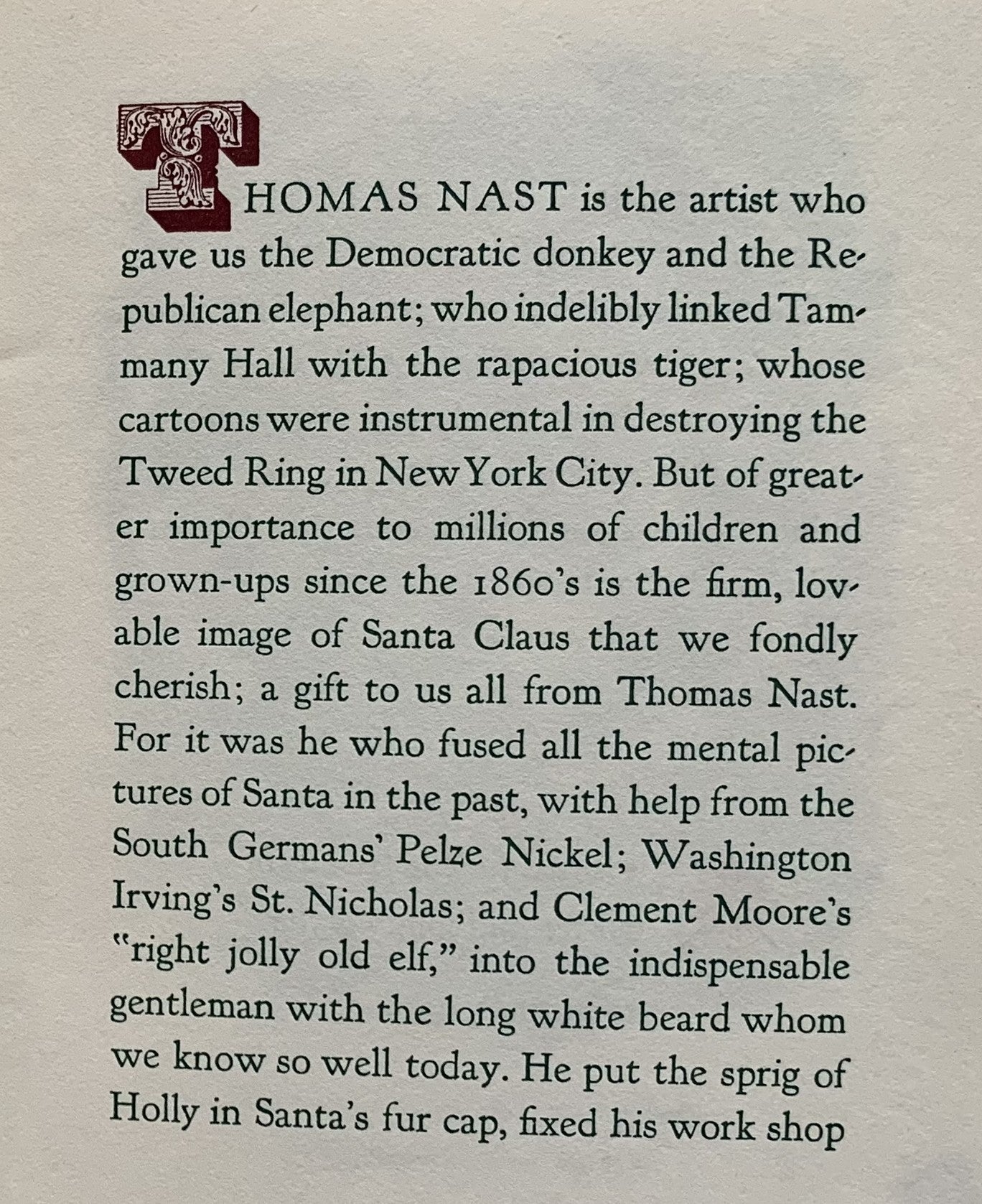 THOMAS NAST is the artist who gave us the Democratic donkey and the Republican elephant; who indelibly linked Tammany Hall with the rapacious tiger; whose cartoons were instrumental in destroying the Tweed Ring in New York City. But of greater importance to millions of children and grown-ups since the 1860's is the firm, lovable image of Santa Claus that we fondly cherish; a gift to us all from Thomas Nast. For it was he who fused all the mental pictures of Santa in the past, with help from the South Germans' Pelze Nickel; Washington Irving's St. Nicholas; and Clement Moore's "right jolly old elf," into the indispensable gentleman with the long white beard whom we know so well today. He put the sprig of Holly in Santa's fur cap, fixed his work shop